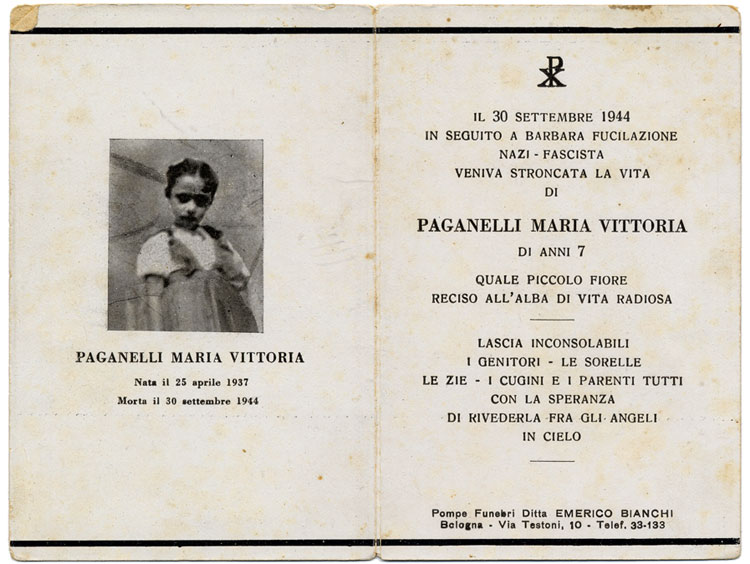 PAGANELLI MARIA VITTORIA

Nata il 25 aprile 1937
Morta il 30 settembre 1944

IL 30 SETTEMBRE 1944
IN SEGUITO A BARBARA FUCILAZIONE
NAZI - FASCISTA
VENIVA STRONCATA LA VITA
DI

PAGANELLI MARIA VITTORIA

DI ANNI 7

QUALE PICCOLO FIORE
RECISO ALL'ALBA DI VITA RADIOSA

LASCIA INCONSOLABILI
I GENITORI - LE SORELLE
LE ZIE - I CUGINI E I PARENTI TUTTI
CON LA SPERANZA
DI RIVEDERLA FRA GLI ANGELI
IN CIELO

Pompe Funebri Ditta EMERICO BIANCHI
Bologna - Via Testoni, 10 - Telef. 33-133